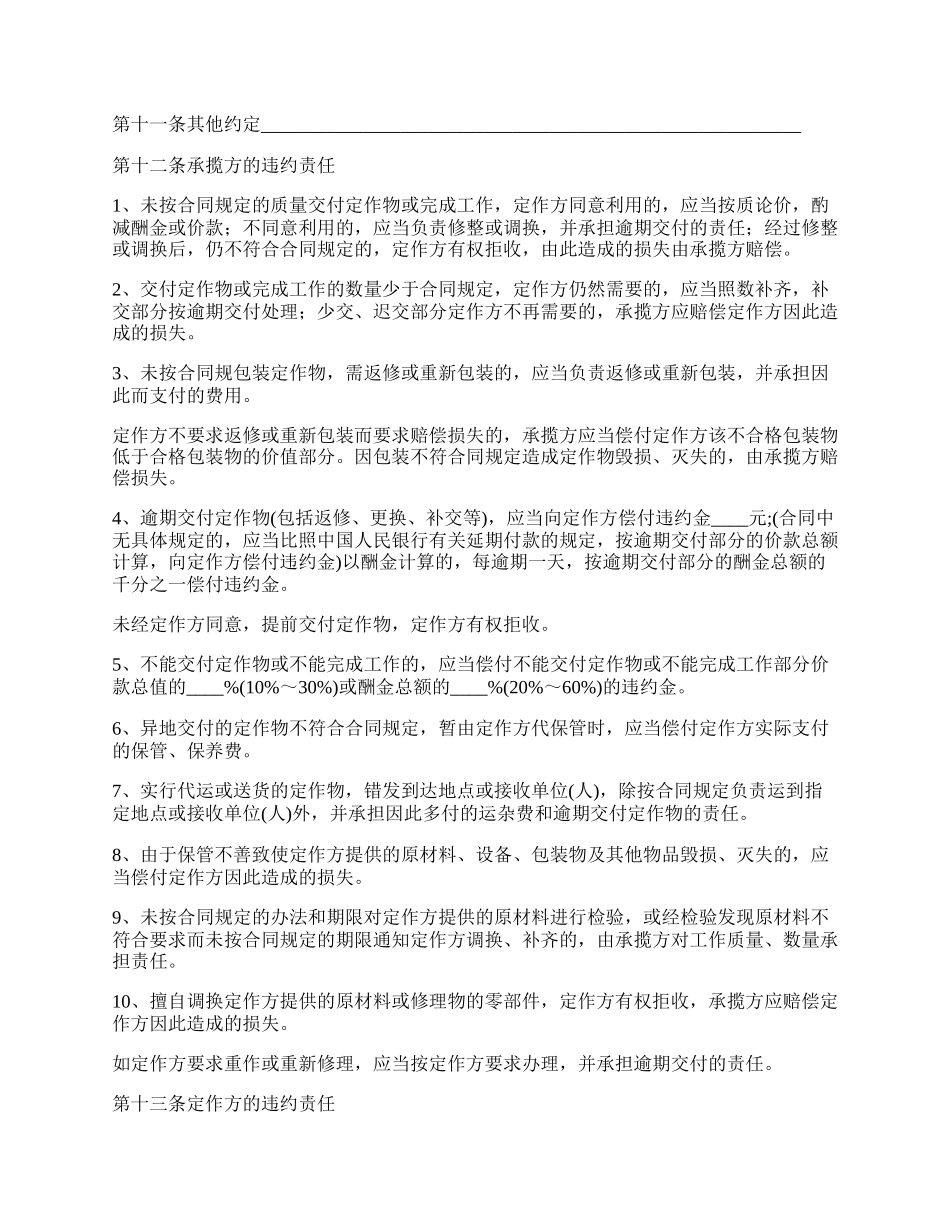 第十一条其他约定____________________________________________________________

第十二条承揽方的违约责任

1、未按合同规定的质量交付定作物或完成工作，定作方同意利用的，应当按质论价，酌减酬金或价款；不同意利用的，应当负责修整或调换，并承担逾期交付的责任；经过修整或调换后，仍不符合合同规定的，定作方有权拒收，由此造成的损失由承揽方赔偿。

2、交付定作物或完成工作的数量少于合同规定，定作方仍然需要的，应当照数补齐，补交部分按逾期交付处理；少交、迟交部分定作方不再需要的，承揽方应赔偿定作方因此造成的损失。

3、未按合同规包装定作物，需返修或重新包装的，应当负责返修或重新包装，并承担因此而支付的费用。

定作方不要求返修或重新包装而要求赔偿损失的，承揽方应当偿付定作方该不合格包装物低于合格包装物的价值部分。因包装不符合同规定造成定作物毁损、灭失的，由承揽方赔偿损失。

4、逾期交付定作物(包括返修、更换、补交等)，应当向定作方偿付违约金____元;(合同中无具体规定的，应当比照中国人民银行有关延期付款的规定，按逾期交付部分的价款总额计算，向定作方偿付违约金)以酬金计算的，每逾期一天，按逾期交付部分的酬金总额的千分之一偿付违约金。

未经定作方同意，提前交付定作物，定作方有权拒收。

5、不能交付定作物或不能完成工作的，应当偿付不能交付定作物或不能完成工作部分价款总值的____%(10%～30%)或酬金总额的____%(20%～60%)的违约金。

6、异地交付的定作物不符合合同规定，暂由定作方代保管时，应当偿付定作方实际支付的保管、保养费。

7、实行代运或送货的定作物，错发到达地点或接收单位(人)，除按合同规定负责运到指定地点或接收单位(人)外，并承担因此多付的运杂费和逾期交付定作物的责任。

8、由于保管不善致使定作方提供的原材料、设备、包装物及其他物品毁损、灭失的，应当偿付定作方因此造成的损失。

9、未按合同规定的办法和期限对定作方提供的原材料进行检验，或经检验发现原材料不符合要求而未按合同规定的期限通知定作方调换、补齐的，由承揽方对工作质量、数量承担责任。

10、擅自调换定作方提供的原材料或修理物的零部件，定作方有权拒收，承揽方应赔偿定作方因此造成的损失。

如定作方要求重作或重新修理，应当按定作方要求办理，并承担逾期交付的责任。

第十三条定作方的违约责任